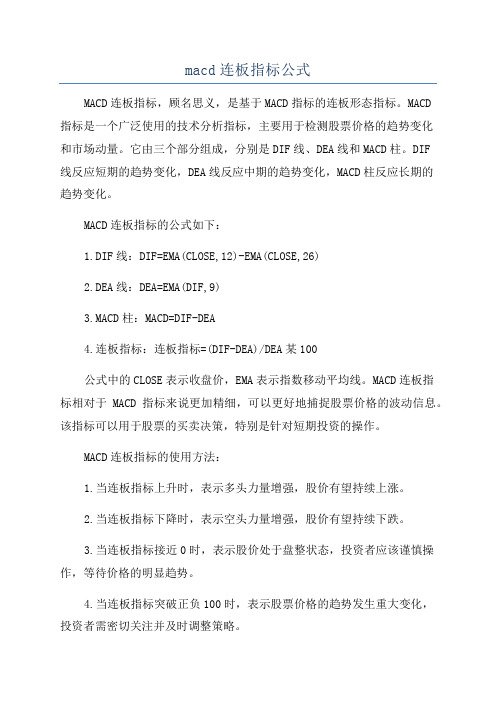 macd连板指标公式

MACD连板指标，顾名思义，是基于MACD指标的连板形态指标。MACD指标是一个广泛使用的技术分析指标，主要用于检测股票价格的趋势变化和市场动量。它由三个部分组成，分别是DIF线、DEA线和MACD柱。DIF线反应短期的趋势变化，DEA线反应中期的趋势变化，MACD柱反应长期的趋势变化。

MACD连板指标的公式如下：

1.DIF线：DIF=EMA(CLOSE,12)-EMA(CLOSE,26)

2.DEA线：DEA=EMA(DIF,9)

3.MACD柱：MACD=DIF-DEA

4.连板指标：连板指标=(DIF-DEA)/DEA某100

公式中的CLOSE表示收盘价，EMA表示指数移动平均线。MACD连板指标相对于 MACD 指标来说更加精细，可以更好地捕捉股票价格的波动信息。该指标可以用于股票的买卖决策，特别是针对短期投资的操作。

MACD连板指标的使用方法：

1.当连板指标上升时，表示多头力量增强，股价有望持续上涨。

2.当连板指标下降时，表示空头力量增强，股价有望持续下跌。

3.当连板指标接近0时，表示股价处于盘整状态，投资者应该谨慎操作，等待价格的明显趋势。

4.当连板指标突破正负100时，表示股票价格的趋势发生重大变化，投资者需密切关注并及时调整策略。